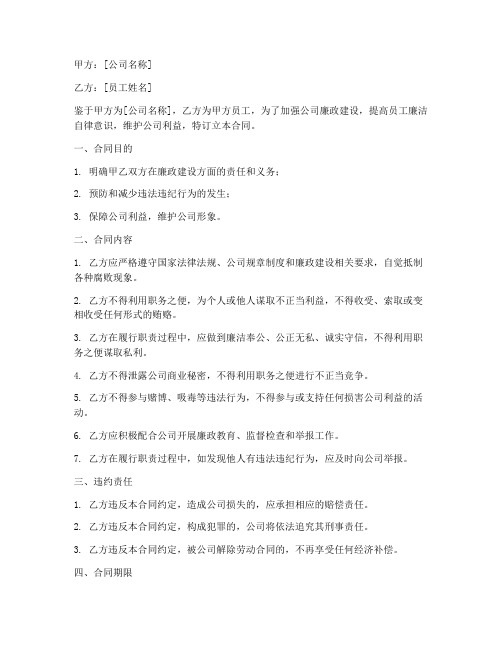 甲方：[公司名称]

乙方：[员工姓名]

鉴于甲方为[公司名称]，乙方为甲方员工，为了加强公司廉政建设，提高员工廉洁自律意识，维护公司利益，特订立本合同。

一、合同目的

1. 明确甲乙双方在廉政建设方面的责任和义务；

2. 预防和减少违法违纪行为的发生；

3. 保障公司利益，维护公司形象。

二、合同内容

1. 乙方应严格遵守国家法律法规、公司规章制度和廉政建设相关要求，自觉抵制各种腐败现象。

2. 乙方不得利用职务之便，为个人或他人谋取不正当利益，不得收受、索取或变相收受任何形式的贿赂。

3. 乙方在履行职责过程中，应做到廉洁奉公、公正无私、诚实守信，不得利用职务之便谋取私利。

4. 乙方不得泄露公司商业秘密，不得利用职务之便进行不正当竞争。

5. 乙方不得参与赌博、吸毒等违法行为，不得参与或支持任何损害公司利益的活动。

6. 乙方应积极配合公司开展廉政教育、监督检查和举报工作。

7. 乙方在履行职责过程中，如发现他人有违法违纪行为，应及时向公司举报。

三、违约责任

1. 乙方违反本合同约定，造成公司损失的，应承担相应的赔偿责任。

2. 乙方违反本合同约定，构成犯罪的，公司将依法追究其刑事责任。

3. 乙方违反本合同约定，被公司解除劳动合同的，不再享受任何经济补偿。

四、合同期限